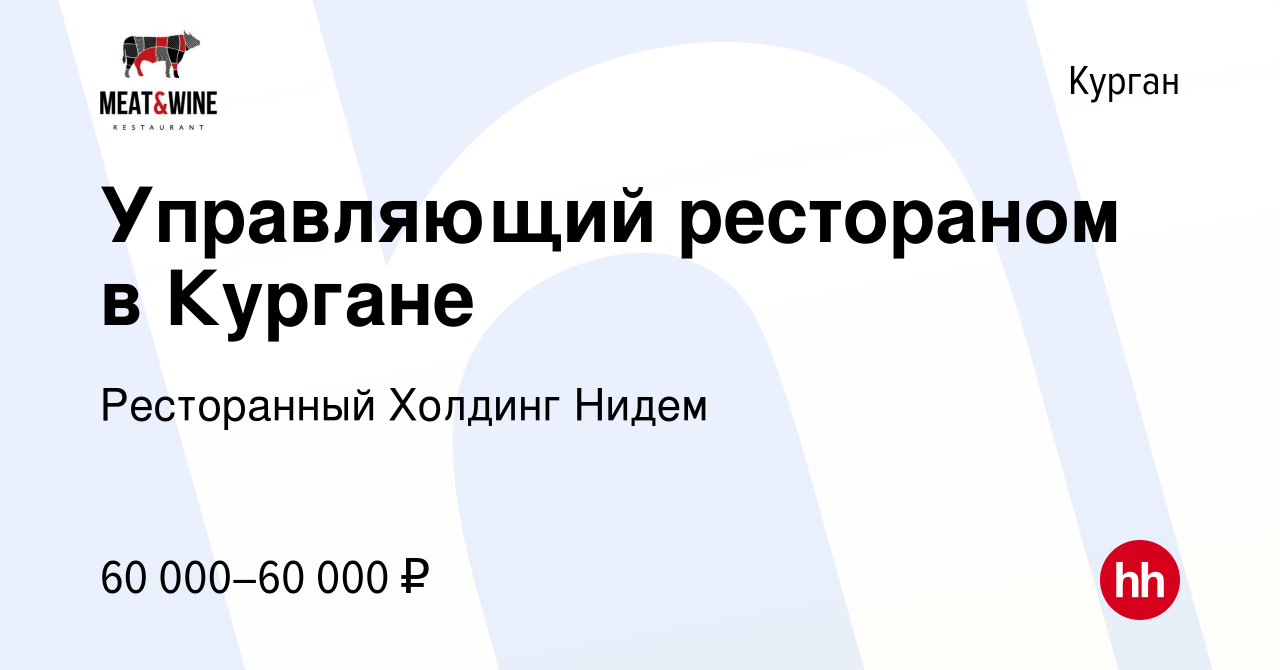 MEAT&WINE
RESTAURANT

Курган

Управляющий рестораном в Кургане

Ресторанный Холдинг Нидем

60 000–60 000 ₽

hh